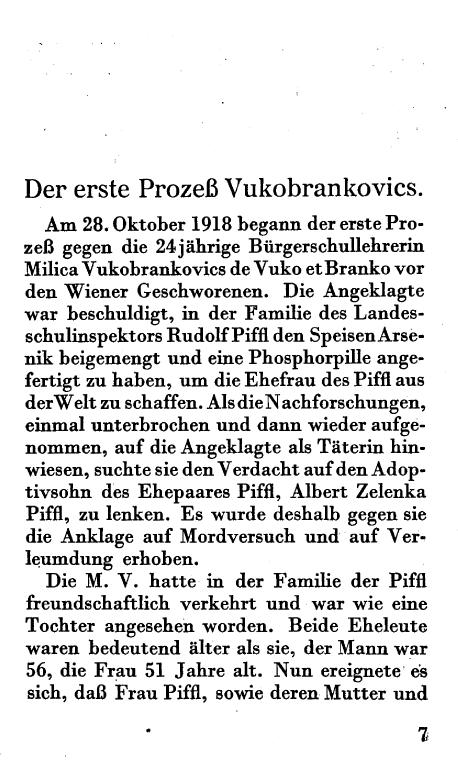 Der erste Prozeß Vukobrankovics.

Am 28. Oktober 1918 begann der erste Prozeß gegen die 24jährige Bürgerschullehrerin Milica Vukobrankovics de Vuko et Branko vor den Wiener Geschworenen. Die Angeklagte war beschuldigt, in der Familie des Landesschulinspektors Rudolf Piffl den Speisen Arsenik beigemengt und eine Phosphorpille angefertigt zu haben, um die Ehefrau des Piffl aus der Welt zu schaffen. Als die Nachforschungen, einmal unterbrochen und dann wieder aufgenommen, auf die Angeklagte als Täterin hinwiesen, suchte sie den Verdacht auf den Adoptivsohn des Ehepaares Piffl, Albert Zelenka Piffl, zu lenken. Es wurde deshalb gegen sie die Anklage auf Mordversuch und auf Verleumdung erhoben.

Die M. V. hatte in der Familie der Piffl freundschaftlich verkehrt und war wie eine Tochter angesehen worden. Beide Eheleute waren bedeutend älter als sie, der Mann war 56, die Frau 51 Jahre alt. Nun ereignete es sich, daß Frau Piffl, sowie deren Mutter und

7